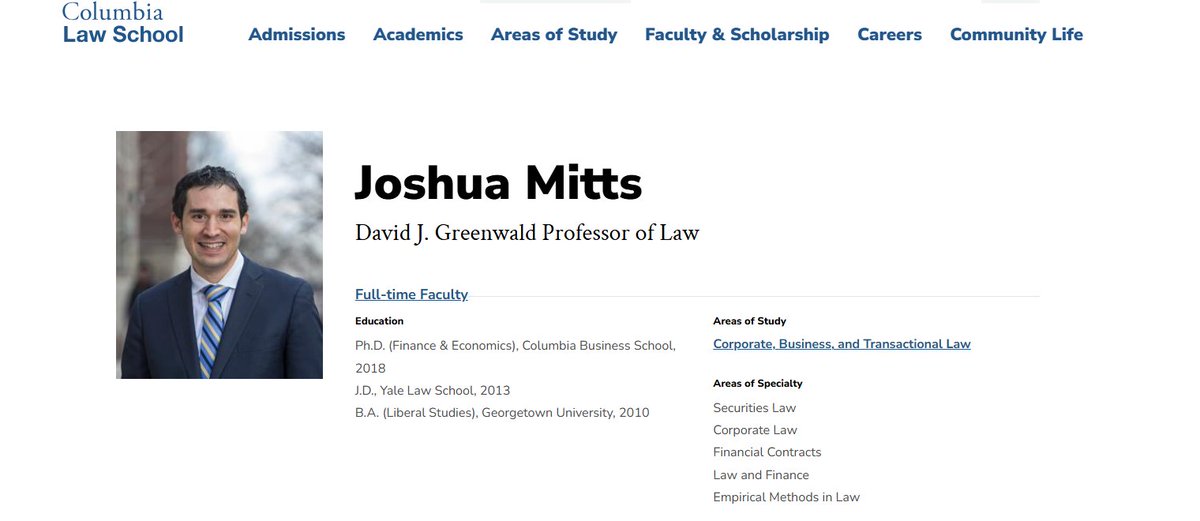 Columbia
Law School

Admissions Academics Areas of Study Faculty & Scholarship Careers Community Life

Joshua Mitts

David J. Greenwald Professor of Law

Full-time Faculty

Education

Ph.D. (Finance & Economics), Columbia Business School, 2018
J.D., Yale Law School, 2013
B.A. (Liberal Studies), Georgetown University, 2010

Areas of Study

Corporate, Business, and Transactional Law

Areas of Specialty

Securities Law
Corporate Law
Financial Contracts
Law and Finance
Empirical Methods in Law